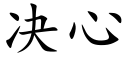 决心